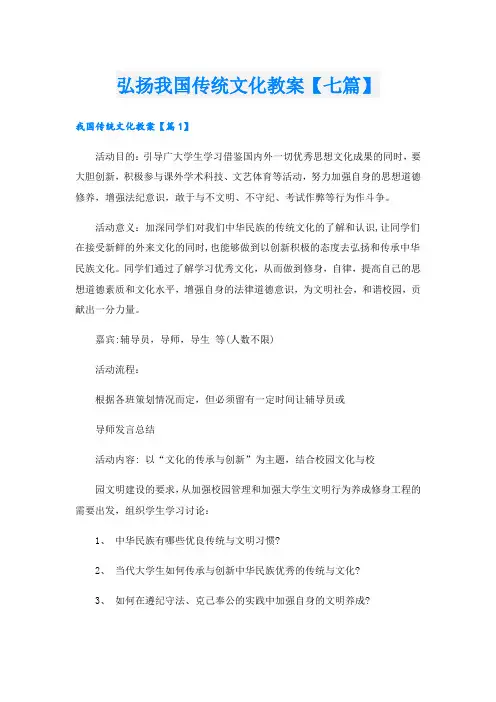 弘扬我国传统文化教案【七篇】

我国传统文化教案【篇1】

活动目的：引导广大学生学习借鉴国内外一切优秀思想文化成果的同时，要大胆创新，积极参与课外学术科技、文艺体育等活动，努力加强自身的思想道德修养，增强法纪意识，敢于与不文明、不守纪、考试作弊等行为作斗争。

活动意义：加深同学们对我们中华民族的传统文化的了解和认识，让同学们在接受新鲜的外来文化的同时，也能够做到以创新积极的态度去弘扬和传承中华民族文化。同学们通过了解学习优秀文化，从而做到修身，自律，提高自己的思想道德素质和文化水平，增强自身的法律道德意识，为文明社会，和谐校园，贡献出一分力量。

嘉宾：辅导员，导师，导生 等(人数不限)

活动流程：

根据各班策划情况而定，但必须留有一定时间让辅导员或

导师发言总结

活动内容：以“文化的传承与创新”为主题，结合校园文化与校

园文明建设的要求，从加强校园管理和加强大学生文明行为养成修身工程的需要出发，组织学生学习讨论：

1、 中华民族有哪些优良传统与文明习惯?

2、 当代大学生如何传承与创新中华民族优秀的传统与文化?

3、 如何在遵纪守法、克己奉公的实践中加强自身的文明养成?